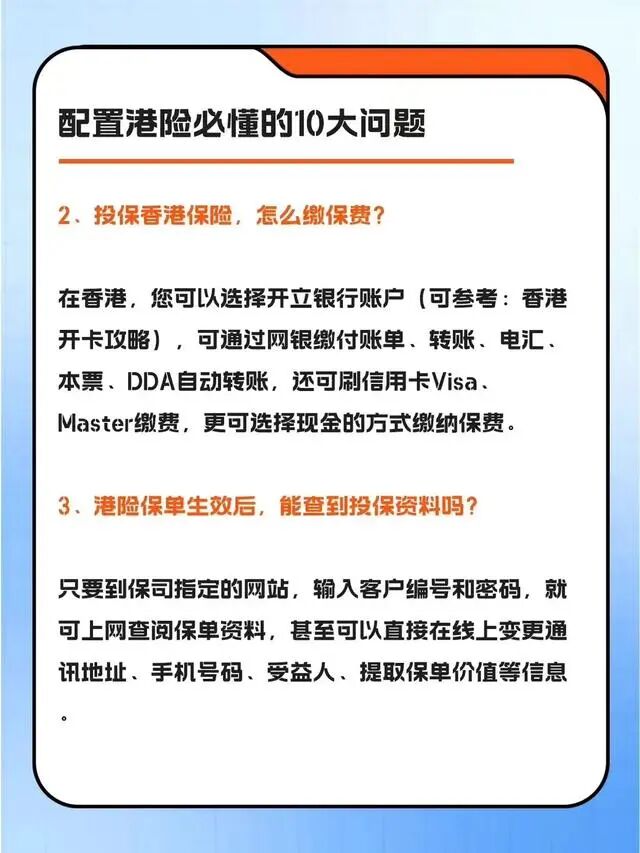 配置港险必懂的10大问题

2、投保香港保险，怎么缴保费？

在香港，您可以选择开立银行账户（可参考：香港开卡攻略），可通过网银缴付账单、转账、电汇、本票、DDA自动转账，还可刷信用卡Visa、Master缴费，更可选择现金的方式缴纳保费。

3、港险保单生效后，能查到投保资料吗？

只要到保司指定的网站，输入客户编号和密码，就可上网查阅保单资料，甚至可以直接在线上变更通讯地址、手机号码、受益人、提取保单价值等信息。